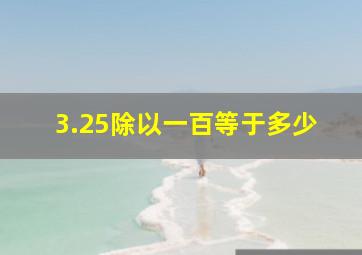 3.25除以一百等于多少